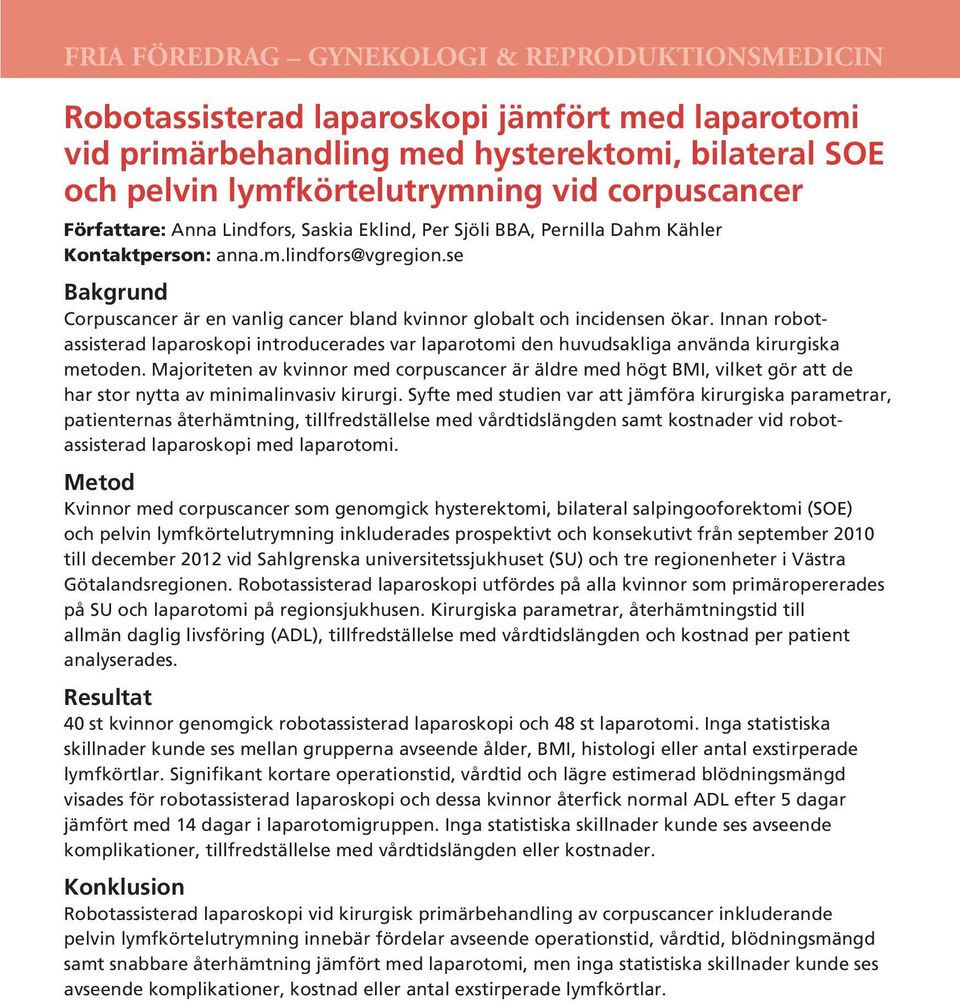 FRIA FÖREDRAG – GYNEKOLOGI & REPRODUKTIONSMEDICIN

Robotassisterad laparoskopi jämfört med laparotomi vid primärbehandling med hysterektomi, bilateral SOE och pelvin lymfkörtelutrymning vid corpuscancer

Författare: Anna Lindfors, Saskia Eklind, Per Sjöli BBA, Pernilla Dahm Kähler
Kontaktperson: anna.m.lindfors@vgregion.se

Bakgrund
Corpuscancer är en vanlig cancer bland kvinnor globalt och incidensen ökar. Innan robotassisterad laparoskopi introducerades var laparotomi den huvudsakliga använda kirurgiska metoden. Majoriteten av kvinnor med corpuscancer är äldre med högt BMI, vilket gör att de har stor nytta av minimalinvasiv kirurgi. Syfte med studien var att jämföra kirurgiska parametrar, patienternas återhämtning, tillfredställelse med vårdtidslängden samt kostnader vid robotassisterad laparoskopi med laparotomi.

Metod
Kvinnor med corpuscancer som genomgick hysterektomi, bilateral salpingooforektomi (SOE) och pelvin lymfkörtelutrymning inkluderades prospektivt och konsekutivt från september 2010 till december 2012 vid Sahlgrenska universitetssjukhuset (SU) och tre regionenheter i Västra Götalandsregionen. Robotassisterad laparoskopi utfördes på alla kvinnor som primäropererades på SU och laparotomi på regionsjukhusen. Kirurgiska parametrar, återhämtningstid till allmän daglig livsföring (ADL), tillfredställelse med vårdtidslängden och kostnad per patient analyserades.

Resultat
40 st kvinnor genomgick robotassisterad laparoskopi och 48 st laparotomi. Inga statistiska skillnader kunde ses mellan grupperna avseende ålder, BMI, histologi eller antal exstirperade lymfkörtlar. Signifikant kortare operationstid, vårdtid och lägre estimerad blödningsmängd visades för robotassisterad laparoskopi och dessa kvinnor återfick normal ADL efter 5 dagar jämfört med 14 dagar i laparotomigruppen. Inga statistiska skillnader kunde ses avseende komplikationer, tillfredställelse med vårdtidslängden eller kostnader.

Konklusion
Robotassisterad laparoskopi vid kirurgisk primärbehandling av corpuscancer inkluderande pelvin lymfkörtelutrymning innebär fördelar avseende operationstid, vårdtid, blödningsmängd samt snabbare återhämtning jämfört med laparotomi, men inga statistiska skillnader kunde ses avseende komplikationer, kostnad eller antal exstirperade lymfkörtlar.